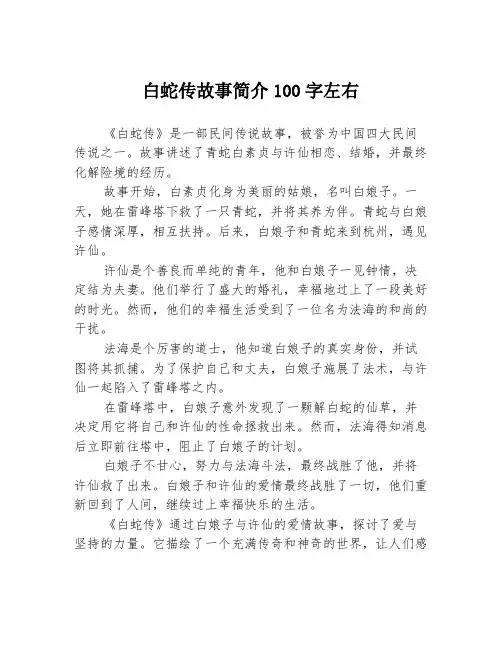 白蛇传故事简介 100 字左右

《白蛇传》是一部民间传说故事，被誉为中国四大民间传说之一。故事讲述了青蛇白素贞与许仙相恋、结婚，并最终化解险境的经历。

故事开始，白素贞化身为美丽的姑娘，名叫白娘子。一天，她在雷峰塔下救了一只青蛇，并将其养为伴。青蛇与白娘子感情深厚，相互扶持。后来，白娘子和青蛇来到杭州，遇见许仙。

许仙是个善良而单纯的青年，他和白娘子一见钟情，决定结为夫妻。他们举行了盛大的婚礼，幸福地过上了一段美好的时光。然而，他们的幸福生活受到了一位名为法海的和尚的干扰。

法海是个厉害的道士，他知道白娘子的真实身份，并试图将其抓捕。为了保护自己和丈夫，白娘子施展了法术，与许仙一起陷入了雷峰塔之内。

在雷峰塔中，白娘子意外发现了一颗解白蛇的仙草，并决定用它将自己和许仙的性命拯救出来。然而，法海得知消息后立即前往塔中，阻止了白娘子的计划。

白娘子不甘心，努力与法海斗法，最终战胜了他，并将许仙救了出来。白娘子和许仙的爱情最终战胜了一切，他们重新回到了人间，继续过上幸福快乐的生活。

《白蛇传》通过白娘子与许仙的爱情故事，探讨了爱与坚持的力量。它描绘了一个充满传奇和神奇的世界，让人们感